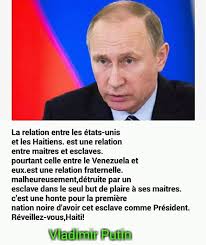 La relation entre les états-unis et les Haitiens. est une relation entre maitres et esclaves. pourtant celle entre le Venezuela et eux.est une relation fraternelle. malheureusement,détruite par un esclave dans le seul but de plaire à ses maitres. c'est une honte pour la première nation noire d'avoir cet esclave comme Président. Réveillez-vous,Haiti!

Vladimir Putin